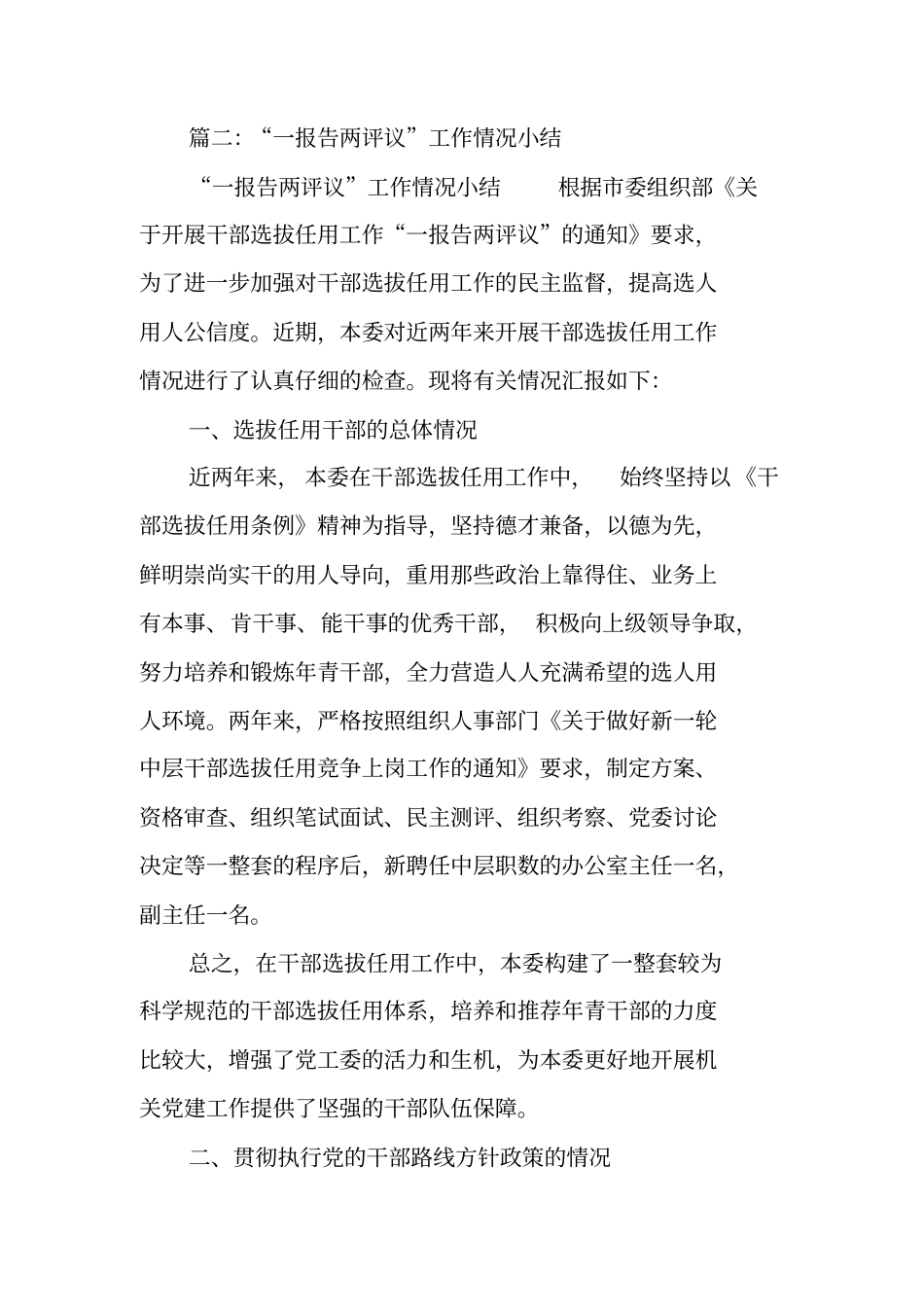 篇二：“一报告两评议”工作情况小结

“一报告两评议”工作情况小结 根据市委组织部《关于开展干部选拔任用工作“一报告两评议”的通知》要求，为了进一步加强对干部选拔任用工作的民主监督，提高选人用人公信度。近期，本委对近两年来开展干部选拔任用工作情况进行了认真仔细的检查。现将有关情况汇报如下：

一、选拔任用干部的总体情况

近两年来，本委在干部选拔任用工作中，始终坚持以《干部选拔任用条例》精神为指导，坚持德才兼备，以德为先，鲜明崇尚实干的用人导向，重用那些政治上靠得住、业务上有本事、肯干事、能干事的优秀干部，积极向上级领导争取，努力培养和锻炼年青干部，全力营造人人充满希望的选人用人环境。两年来，严格按照组织人事部门《关于做好新一轮中层干部选拔任用竞争上岗工作的通知》要求，制定方案、资格审查、组织笔试面试、民主测评、组织考察、党委讨论决定等一整套的程序后，新聘任中层职数的办公室主任一名，副主任一名。

总之，在干部选拔任用工作中，本委构建了一整套较为科学规范的干部选拔任用体系，培养和推荐年青干部的力度比较大，增强了党工委的活力和生机，为本委更好地开展机关党建工作提供了坚强的干部队伍保障。

二、贯彻执行党的干部路线方针政策的情况